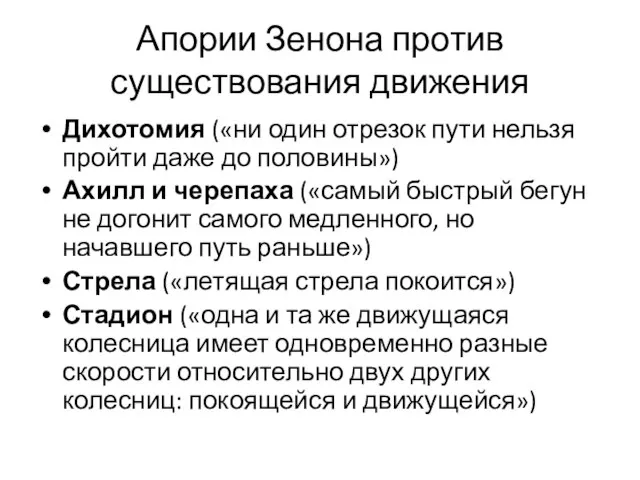 Апории Зенона против существования движения

• Дихотомия («ни один отрезок пути нельзя пройти даже до половины»)
• Ахилл и черепаха («самый быстрый бегун не догонит самого медленного, но начавшего путь раньше»)
• Стрела («летящая стрела покоится»)
• Стадион («одна и та же движущаяся колесница имеет одновременно разные скорости относительно двух других колесниц: покоящейся и движущейся»)